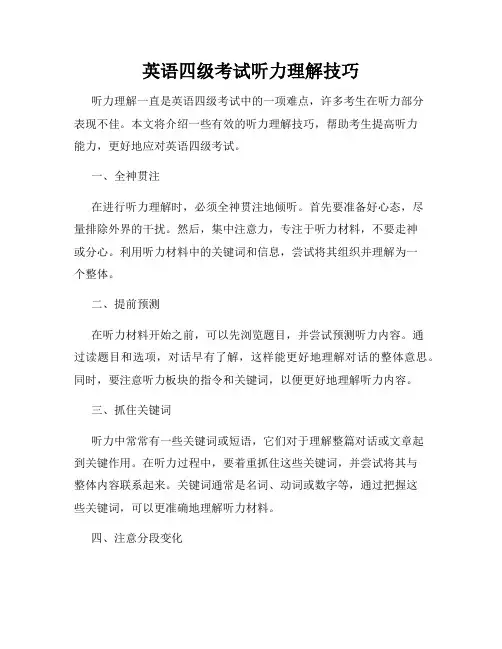 英语四级考试听力理解技巧

听力理解一直是英语四级考试中的一项难点，许多考生在听力部分表现不佳。本文将介绍一些有效的听力理解技巧，帮助考生提高听力能力，更好地应对英语四级考试。

一、全神贯注

在进行听力理解时，必须全神贯注地倾听。首先要准备好心态，尽量排除外界的干扰。然后，集中注意力，专注于听力材料，不要走神或分心。利用听力材料中的关键词和信息，尝试将其组织并理解为一个整体。

二、提前预测

在听力材料开始之前，可以先浏览题目，并尝试预测听力内容。通过读题目和选项，对话早有了解，这样能更好地理解对话的整体意思。同时，要注意听力板块的指令和关键词，以便更好地理解听力内容。

三、抓住关键词

听力中常常有一些关键词或短语，它们对于理解整篇对话或文章起到关键作用。在听力过程中，要着重抓住这些关键词，并尝试将其与整体内容联系起来。关键词通常是名词、动词或数字等，通过把握这些关键词，可以更准确地理解听力材料。

四、注意分段变化